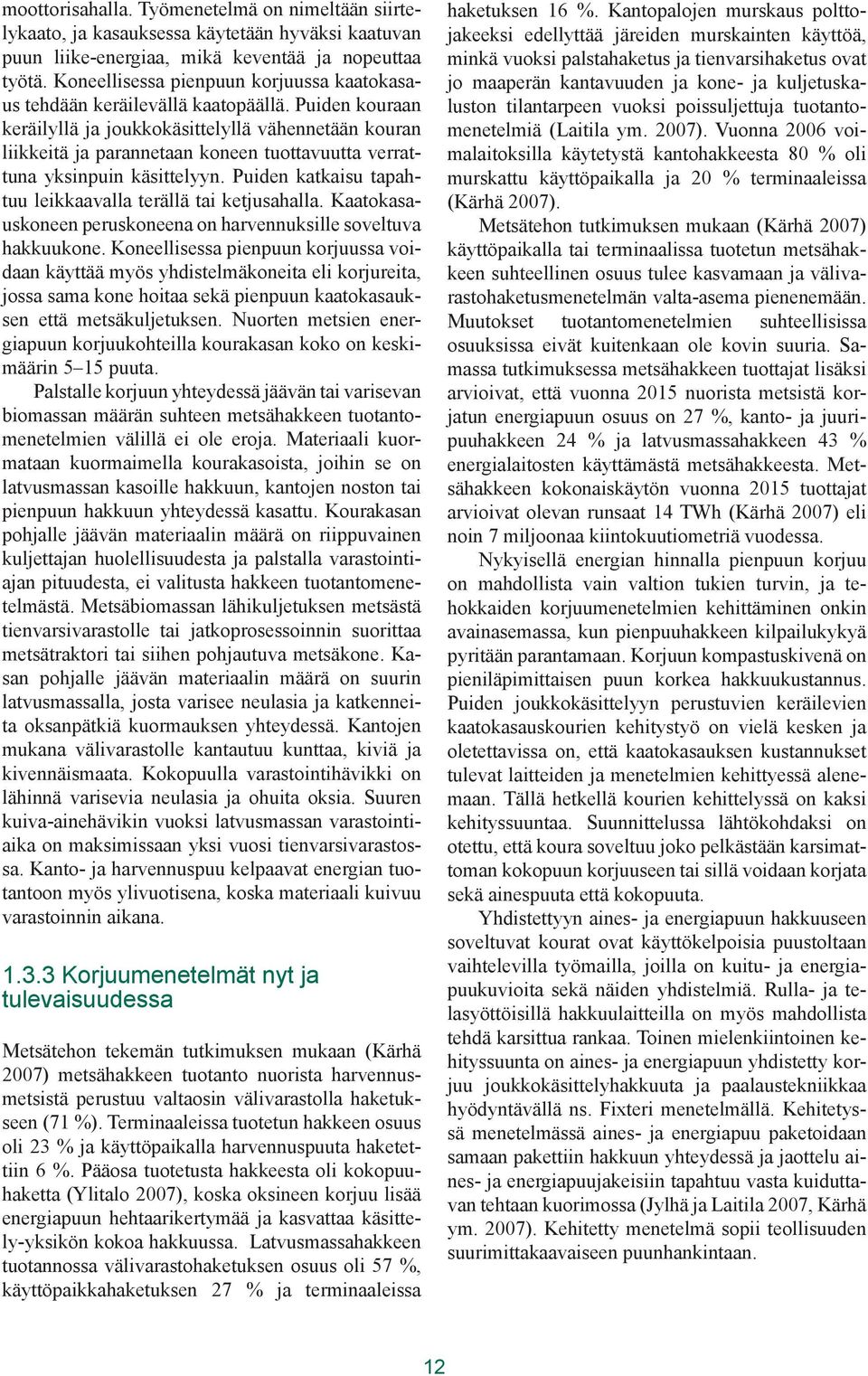 moottorisahalla. Työmenetelmä on nimeltään siirtelykaato, ja kasauksessa käytetään hyväksi kaatuvan puun liike-energiaa, mikä keventää ja nopeuttaa työtä. Koneellisessa pienpuun korjuussa kaatokasaus tehdään keräilevällä kaatopäällä. Puiden kouraan keräilyllä ja joukkokäsittelyllä vähennetään kouran liikkeitä ja parannetaan koneen tuottavuutta verrattuna yksinpuin käsittelyyn. Puiden katkaisu tapahtuu leikkaavalla terällä tai ketjusahalla. Kaatokasauskoneen peruskoneena on harvennuksille soveltuva hakkuukone. Koneellisessa pienpuun korjuussa voidaan käyttää myös yhdistelmäkoneita eli korjureita, jossa sama kone hoitaa sekä pienpuun kaatokasauksen että metsäkuljetuksen. Nuorten metsien energiapuun korjuukohteilla kourakasan koko on keskimäärin 5–15 puuta.

Palstalle korjuun yhteydessä jäävän tai varisevan biomassan määrän suhteen metsähakkeen tuotantomenetelmien välillä ei ole eroja. Materiaali kuormataan kuormaimella kourakasoista, joihin se on latvusmassan kasoille hakkuun, kantojen noston tai pienpuun hakkuun yhteydessä kasattu. Kourakasan pohjalle jäävän materiaalin määrä on riippuvainen kuljettajan huolellisuudesta ja palstalla varastointiajan pituudesta, ei valitusta hakkeen tuotantomenetelmästä. Metsäbiomassan lähikuljetuksen metsästä tienvarsivarastolle tai jatkoprosessoinnin suorittaa metsätraktori tai siihen pohjautuva metsäkone. Kasan pohjalle jäävän materiaalin määrä on suurin latvusmassalla, josta varisee neulasia ja katkenneita oksanpätkiä kuormauksen yhteydessä. Kantojen mukana välivarastolle kantautuu kunttaa, kiviä ja kivennäismaata. Kokopuulla varastointihävikki on lähinnä varisevia neulasia ja ohuita oksia. Suuren kuiva-ainehävikin vuoksi latvusmassan varastointiaika on maksimissaan yksi vuosi tienvarsivarastossa. Kanto- ja harvennuspuu kelpaavat energian tuotantoon myös ylivuotisena, koska materiaali kuivuu varastoinnin aikana.

1.3.3 Korjuumenetelmät nyt ja tulevaisuudessa

Metsätehon tekemän tutkimuksen mukaan (Kärhä 2007) metsähakkeen tuotanto nuorista harvennusmetsistä perustuu valtaosin välivarastolla haketukseen (71 %). Terminaaleissa tuotetun hakkeen osuus oli 23 % ja käyttöpaikalla harvennuspuuta haketettiin 6 %. Pääosa tuotetusta hakkeesta oli kokopuuhaketta (Ylitalo 2007), koska oksineen korjuu lisää energiapuun hehtaarikertymää ja kasvattaa käsittely-yksikön kokoa hakkuussa. Latvusmassahakkeen tuotannossa välivarastohaketuksen osuus oli 57 %, käyttöpaikkahaketuksen 27 % ja terminaaleissa haketuksen 16 %. Kantopalojen murskaus polttojakeeksi edellyttää järeiden murskainten käyttöä, minkä vuoksi palstahaketus ja tienvarsihaketus ovat jo maaperän kantavuuden ja kone- ja kuljetuskaluston tilantarpeen vuoksi poissuljettuja tuotantomenetelmiä (Laitila ym. 2007). Vuonna 2006 voimalaitoksilla käytetystä kantohakkeesta 80 % oli murskattu käyttöpaikalla ja 20 % terminaaleissa (Kärhä 2007).

Metsätehon tutkimuksen mukaan (Kärhä 2007) käyttöpaikalla tai terminaalissa tuotetun metsähakkeen suhteellinen osuus tulee kasvamaan ja välivarastohaketusmenetelmän valta-asema pienenemään. Muutokset tuotantomenetelmien suhteellisissa osuuksissa eivät kuitenkaan ole kovin suuria. Samassa tutkimuksessa metsähakkeen tuottajat lisäksi arvioivat, että vuonna 2015 nuorista metsistä korjatun energiapuun osuus on 27 %, kanto- ja juuripuuhakkeen 24 % ja latvusmassahakkeen 43 % energialaitosten käyttämästä metsähakkeesta. Metsähakkeen kokonaiskäytön vuonna 2015 tuottajat arvioivat olevan runsaat 14 TWh (Kärhä 2007) eli noin 7 miljoonaa kiintokuutiometriä vuodessa.

Nykyisellä energian hinnalla pienpuun korjuu on mahdollista vain valtion tukien turvin, ja tehokkaiden korjuumenetelmien kehittäminen onkin avainasemassa, kun pienpuuhakkeen kilpailukykyä pyritään parantamaan. Korjuun kompastuskivenä on pieniläpimittaisen puun korkea hakkuukustannus. Puiden joukkokäsittelyyn perustuvien keräilevien kaatokasauskourien kehitystyö on vielä kesken ja oletettavissa on, että kaatokasauksen kustannukset tulevat laitteiden ja menetelmien kehittyessä alenemaan. Tällä hetkellä kourien kehittelyssä on kaksi kehityssuuntaa. Suunnittelussa lähtökohdaksi on otettu, että koura soveltuu joko pelkästään karsimattoman kokopuun korjuuseen tai sillä voidaan korjata sekä ainespuuta että kokopuuta.

Yhdistettyyn aines- ja energiapuun hakkuuseen soveltuvat kourat ovat käyttökelpoisia puustoltaan vaihtelevilla työmailla, joilla on kuitu- ja energiapuukuvioita sekä näiden yhdistelmiä. Rulla- ja telasyöttöisillä hakkuulaitteilla on myös mahdollista tehdä karsittua rankaa. Toinen mielenkiintoinen kehityssuunta on aines- ja energiapuun yhdistetty korjuu joukkokäsittelyhakkuuta ja paalaustekniikkaa hyödyntävällä ns. Fixteri menetelmällä. Kehitetyssä menetelmässä aines- ja energiapuu paketoidaan samaan pakettiin hakkuun yhteydessä ja jaottelu aines- ja energiapuujakeisiin tapahtuu vasta kuiduttavan tehtaan kuorimossa (Jylhä ja Laitila 2007, Kärhä ym. 2007). Kehitetty menetelmä sopii teollisuuden suurimittakaavaiseen puunhankintaan.

12